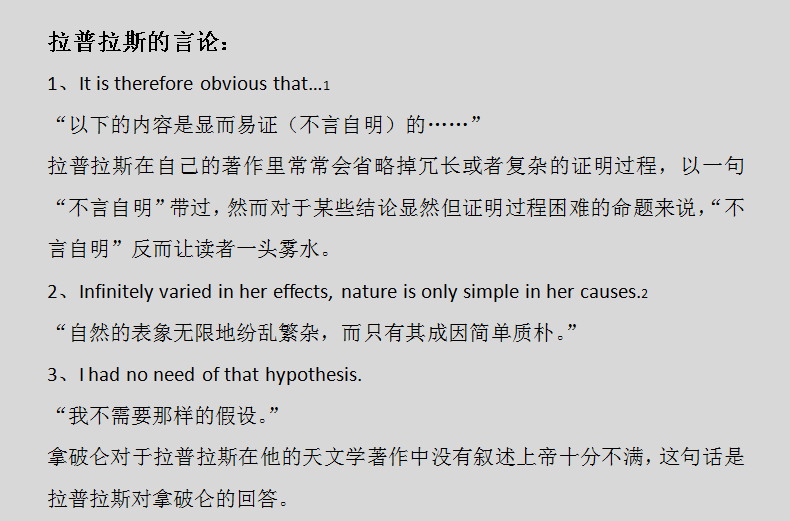 拉普拉斯的言论：

1、It is therefore obvious that...$^{1}$

“以下的内容是显而易证（不言自明）的……”

拉普拉斯在自己的著作里常常会省略掉冗长或者复杂的证明过程，以一句“不言自明”带过，然而对于某些结论显然但证明过程困难的命题来说，“不言自明”反而让读者一头雾水。

2、Infinitely varied in her effects, nature is only simple in her causes.$^{2}$

“自然的表象无限地纷乱繁杂，而只有其成因简单质朴。”

3、I had no need of that hypothesis.

“我不需要那样的假设。”

拿破仑对于拉普拉斯在他的天文学著作中没有叙述上帝十分不满，这句话是拉普拉斯对拿破仑的回答。